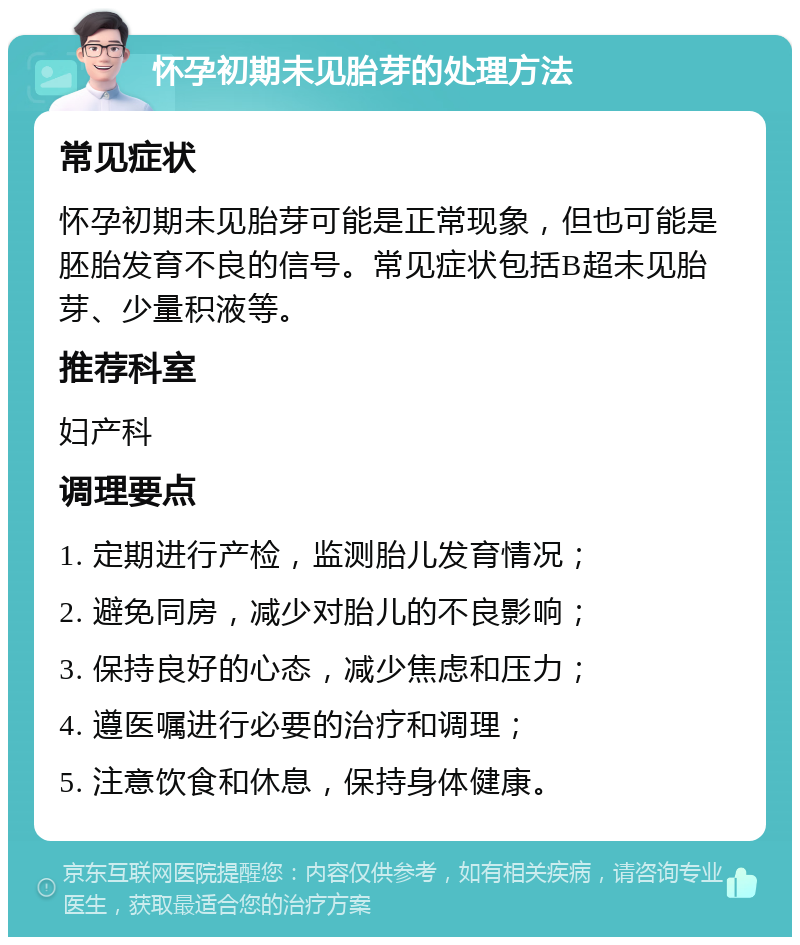 怀孕初期未见胎芽的处理方法

常见症状

怀孕初期未见胎芽可能是正常现象，但也可能是胚胎发育不良的信号。常见症状包括B超未见胎芽、少量积液等。

推荐科室

妇产科

调理要点

1. 定期进行产检，监测胎儿发育情况；

2. 避免同房，减少对胎儿的不良影响；

3. 保持良好的心态，减少焦虑和压力；

4. 遵医嘱进行必要的治疗和调理；

5. 注意饮食和休息，保持身体健康。

京东互联网医院提醒您：内容仅供参考，如有相关疾病，请咨询专业医生，获取最适合您的治疗方案